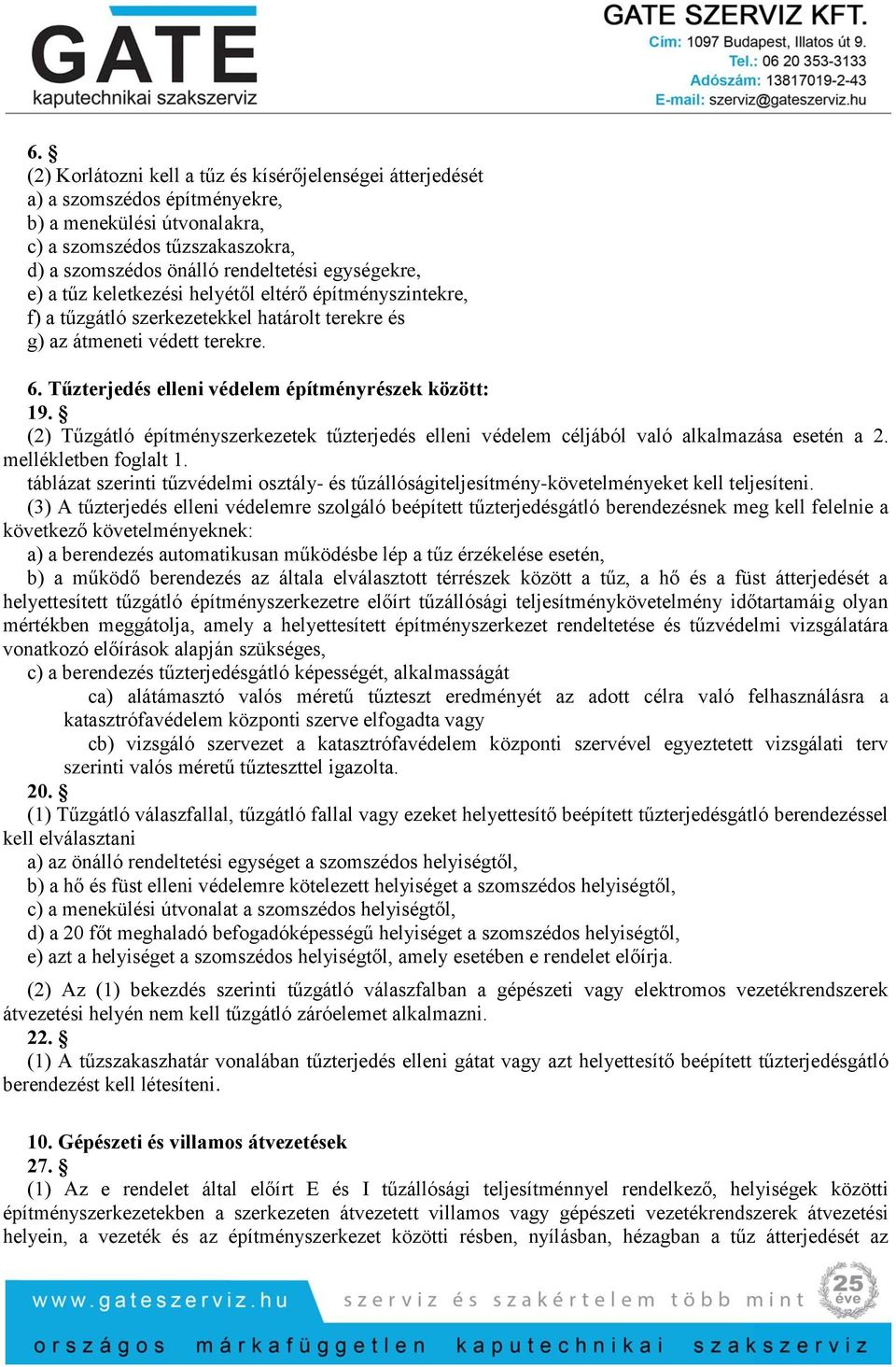 GATE
kaputechnikai szakszerviz

GATE SZERVIZ KFT.
Cím: 1097 Budapest, Illatos út 9.
Tel.: 06 20 353-3133
Adószám: 13817019-2-43
E-mail: szerviz@gateszerviz.hu

6. §
(2) Korlátozni kell a tűz és kísérőjelenségei átterjedését
a) a szomszédos építményekre,
b) a menekülési útvonalakra,
c) a szomszédos tűzszakaszokra,
d) a szomszédos önálló rendeltetési egységekre,
e) a tűz keletkezési helyétől eltérő építményszintekre,
f) a tűzgátló szerkezetekkel határolt terekre és
g) az átmeneti védett terekre.

6. Tűzterjedés elleni védelem építményrészek között:
19. §
(2) Tűzgátló építményszerkezetek tűzterjedés elleni védelem céljából való alkalmazása esetén a 2. mellékletben foglalt 1.
táblázat szerinti tűzvédelmi osztály- és tűzállóságiteljesítmény-követelményeket kell teljesíteni.
(3) A tűzterjedés elleni védelemre szolgáló beépített tűzterjedésgátló berendezésnek meg kell felelnie a következő követelményeknek:
a) a berendezés automatikusan működésbe lép a tűz érzékelése esetén,
b) a működő berendezés az általa elválasztott térrészek között a tűz, a hő és a füst átterjedését a helyettesített tűzgátló építményszerkezetre előírt tűzállósági teljesítménykövetelmény időtartamáig olyan mértékben meggátolja, amely a helyettesített építményszerkezet rendeltetése és tűzvédelmi vizsgálatára vonatkozó előírások alapján szükséges,
c) a berendezés tűzterjedésgátló képességét, alkalmasságát
ca) alátámasztó valós méretű tűzteszt eredményét az adott célra való felhasználásra a katasztrófavédelem központi szerve elfogadta vagy
cb) vizsgáló szervezet a katasztrófavédelem központi szervével egyeztetett vizsgálati terv szerinti valós méretű tűzteszttel igazolta.
20. §
(1) Tűzgátló válaszfallal, tűzgátló fallal vagy ezeket helyettesítő beépített tűzterjedésgátló berendezéssel kell elválasztani
a) az önálló rendeltetési egységet a szomszédos helyiségtől,
b) a hő és füst elleni védelemre kötelezett helyiséget a szomszédos helyiségtől,
c) a menekülési útvonalat a szomszédos helyiségtől,
d) a 20 főt meghaladó befogadóképességű helyiséget a szomszédos helyiségtől,
e) azt a helyiséget a szomszédos helyiségtől, amely esetében e rendelet előírja.

(2) Az (1) bekezdés szerinti tűzgátló válaszfalban a gépészeti vagy elektromos vezetékrendszerek átvezetési helyén nem kell tűzgátló záróelemet alkalmazni.
22. §
(1) A tűzszakaszhatár vonalában tűzterjedés elleni gátat vagy azt helyettesítő beépített tűzterjedésgátló berendezést kell létesíteni.

10. Gépészeti és villamos átvezetések
27. §
(1) Az e rendelet által előírt E és I tűzállósági teljesítménnyel rendelkező, helyiségek közötti építményszerkezetekben a szerkezeten átvezetett villamos vagy gépészeti vezetékrendszerek átvezetési helyein, a vezeték és az építményszerkezet közötti résben, nyílásban, hézagban a tűz átterjedését az

www.gateszerviz.hu szerviz és szakértelem több mint 25 éve
országos márkafüggetlen kaputechnikai szakszerviz